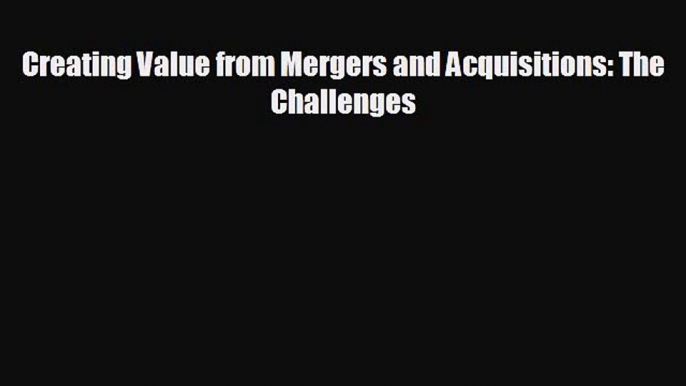 Creating Value from Mergers and Acquisitions: The Challenges